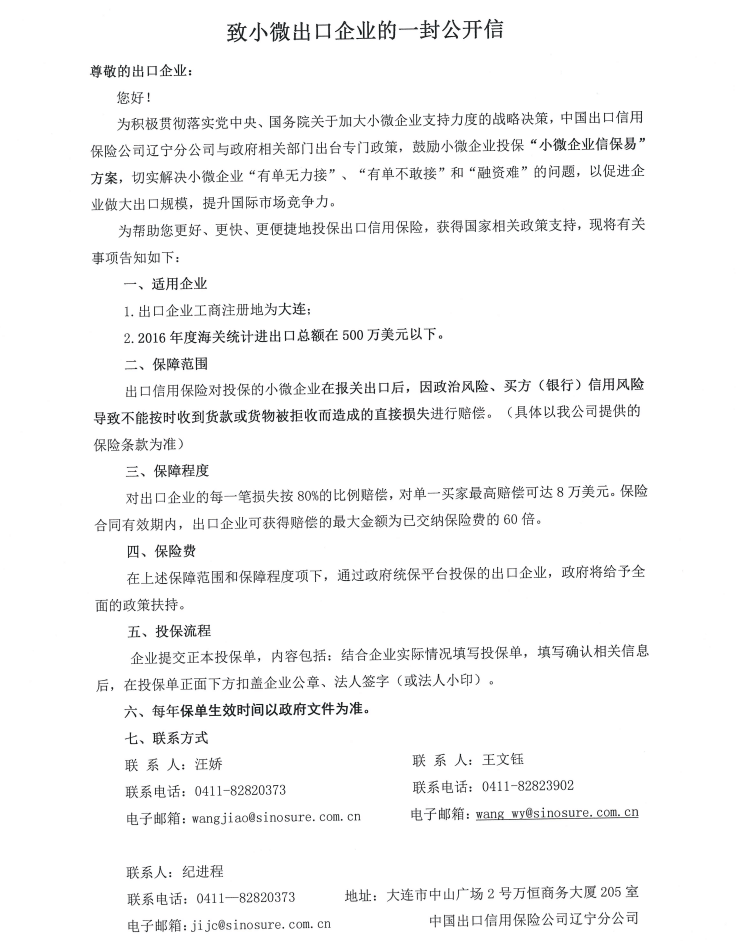 致小微出口企业的一封公开信

尊敬的出口企业：

您好！

为积极贯彻落实党中央、国务院关于加大小微企业支持力度的战略决策，中国出口信用保险公司辽宁分公司与政府相关部门出台专门政策，鼓励小微企业投保“小微企业信保易”方案，切实解决小微企业“有单无力接”、“有单不敢接”和“融资难”的问题，以促进企业做大出口规模，提升国际市场竞争力。

为帮助您更好、更快、更便捷地投保出口信用保险，获得国家相关政策支持，现将有关事项告知如下：

一、适用企业

1. 出口企业工商注册地为大连；

2. 2016 年度海关统计进出口总额在 500 万美元以下。

二、保障范围

出口信用保险对投保的小微企业在报关出口后，因政治风险、买方（银行）信用风险导致不能按时收到货款或货物被拒收而造成的直接损失进行赔偿。（具体以我公司提供的保险条款为准）

三、保障程度

对出口企业的每一笔损失按 80%的比例赔偿，对单一买家最高赔偿可达 8 万美元。保险合同有效期内，出口企业可获得赔偿的最大金额为已交纳保险费的 60 倍。

四、保险费

在上述保障范围和保障程度项下，通过政府统保平台投保的出口企业，政府将给予全面的政策扶持。

五、投保流程

企业提交正本投保单，内容包括：结合企业实际情况填写投保单，填写确认相关信息后，在投保单正面下方扣盖企业公章、法人签字（或法人小印）。

六、每年保单生效时间以政府文件为准。

七、联系方式

联 系 人：汪娇
联系电话：0411-82820373
电子邮箱：wangjiao@sinosure.com.cn

联 系 人：王文钰
联系电话：0411-82823902
电子邮箱：wang_wy@sinosure.com.cn

联系人：纪进程
联系电话：0411—82820373
电子邮箱：jijc@sinosure.com.cn

地址：大连市中山广场 2 号万恒商务大厦 205 室
中国出口信用保险公司辽宁分公司